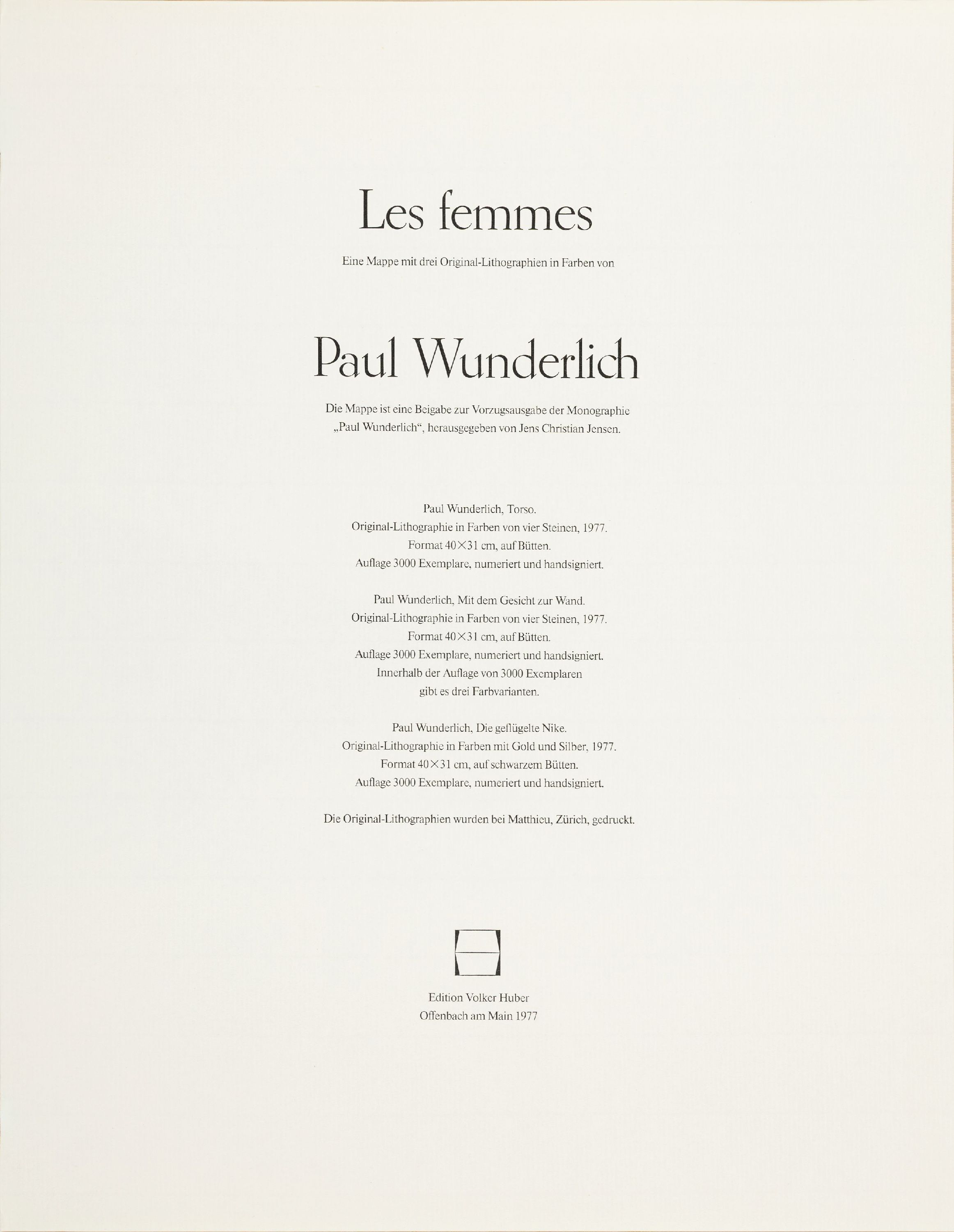 Les femmes

Eine Mappe mit drei Original-Lithographien in Farben von

Paul Wunderlich

Die Mappe ist eine Beigabe zur Vorzugsausgabe der Monographie „Paul Wunderlich“, herausgegeben von Jens Christian Jensen.

Paul Wunderlich, Torso.
Original-Lithographie in Farben von vier Steinen, 1977.
Format 40×31 cm, auf Bütten.
Auflage 3000 Exemplare, numeriert und handsigniert.

Paul Wunderlich, Mit dem Gesicht zur Wand.
Original-Lithographie in Farben von vier Steinen, 1977.
Format 40×31 cm, auf Bütten.
Auflage 3000 Exemplare, numeriert und handsigniert.
Innerhalb der Auflage von 3000 Exemplaren
gibt es drei Farbvarianten.

Paul Wunderlich, Die geflügelte Nike.
Original-Lithographie in Farben mit Gold und Silber, 1977.
Format 40×31 cm, auf schwarzem Bütten.
Auflage 3000 Exemplare, numeriert und handsigniert.

Die Original-Lithographien wurden bei Matthieu, Zürich, gedruckt.

Edition Volker Huber
Offenbach am Main 1977